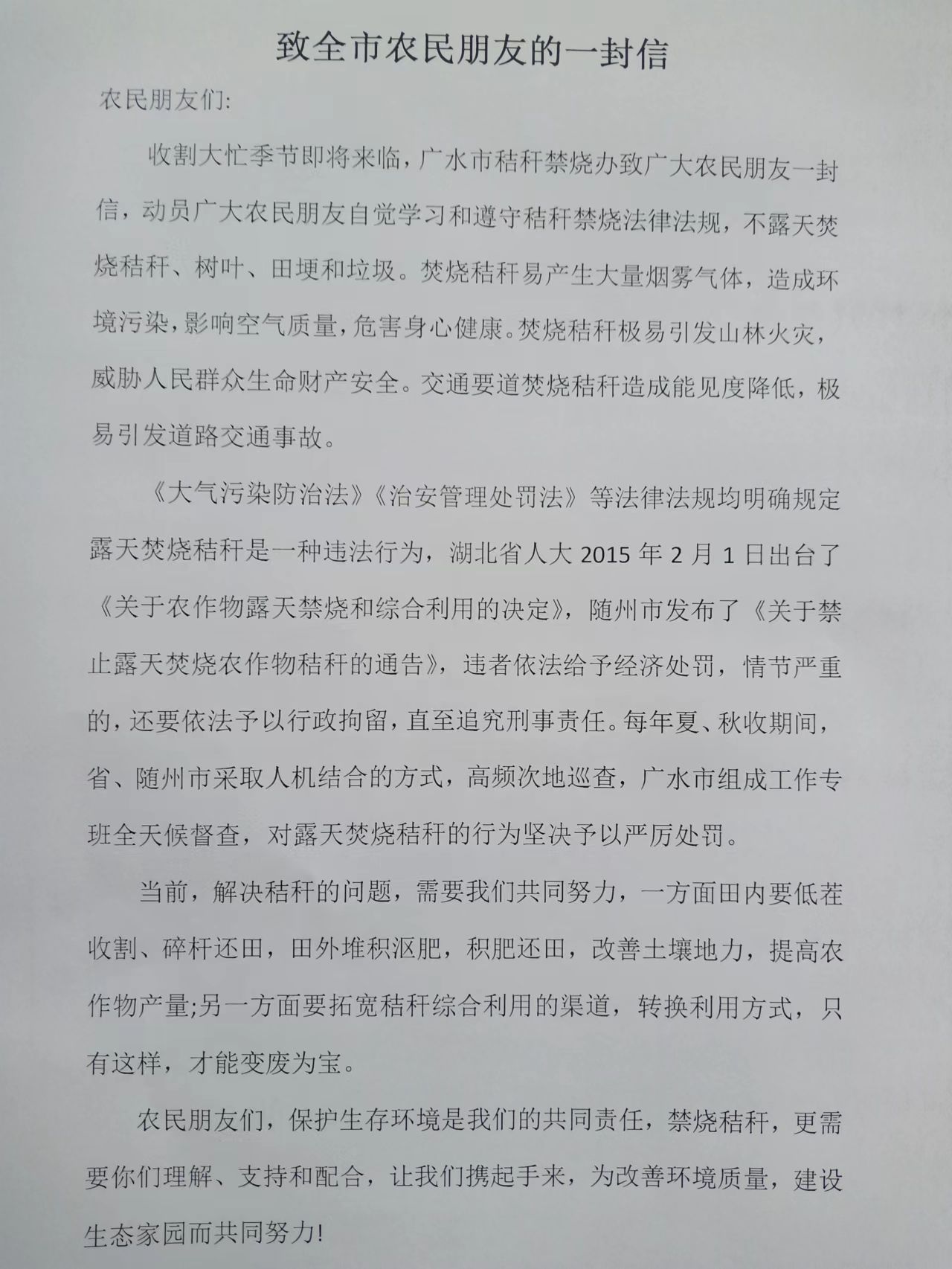 致全市农民朋友的一封信

农民朋友们:

收割大忙季节即将来临，广水市秸秆禁烧办致广大农民朋友一封信，动员广大农民朋友自觉学习和遵守秸秆禁烧法律法规，不露天焚烧秸秆、树叶、田埂和垃圾。焚烧秸秆易产生大量烟雾气体，造成环境污染，影响空气质量，危害身心健康。焚烧秸秆极易引发山林火灾，威胁人民群众生命财产安全。交通要道焚烧秸秆造成能见度降低，极易引发道路交通事故。

《大气污染防治法》《治安管理处罚法》等法律法规均明确规定露天焚烧秸秆是一种违法行为，湖北省人大 2015 年 2 月 1 日出台了《关于农作物露天禁烧和综合利用的决定》，随州市发布了《关于禁止露天焚烧农作物秸秆的通告》，违者依法给予经济处罚，情节严重的，还要依法予以行政拘留，直至追究刑事责任。每年夏、秋收期间，省、随州市采取人机结合的方式，高频次地巡查，广水市组成工作专班全天候督查，对露天焚烧秸秆的行为坚决予以严厉处罚。

当前，解决秸秆的问题，需要我们共同努力，一方面田内要低茬收割、碎杆还田，田外堆积沤肥，积肥还田，改善土壤地力，提高农作物产量;另一方面要拓宽秸秆综合利用的渠道，转换利用方式，只有这样，才能变废为宝。

农民朋友们，保护生存环境是我们的共同责任，禁烧秸秆，更需要你们理解、支持和配合，让我们携起手来，为改善环境质量，建设生态家园而共同努力!